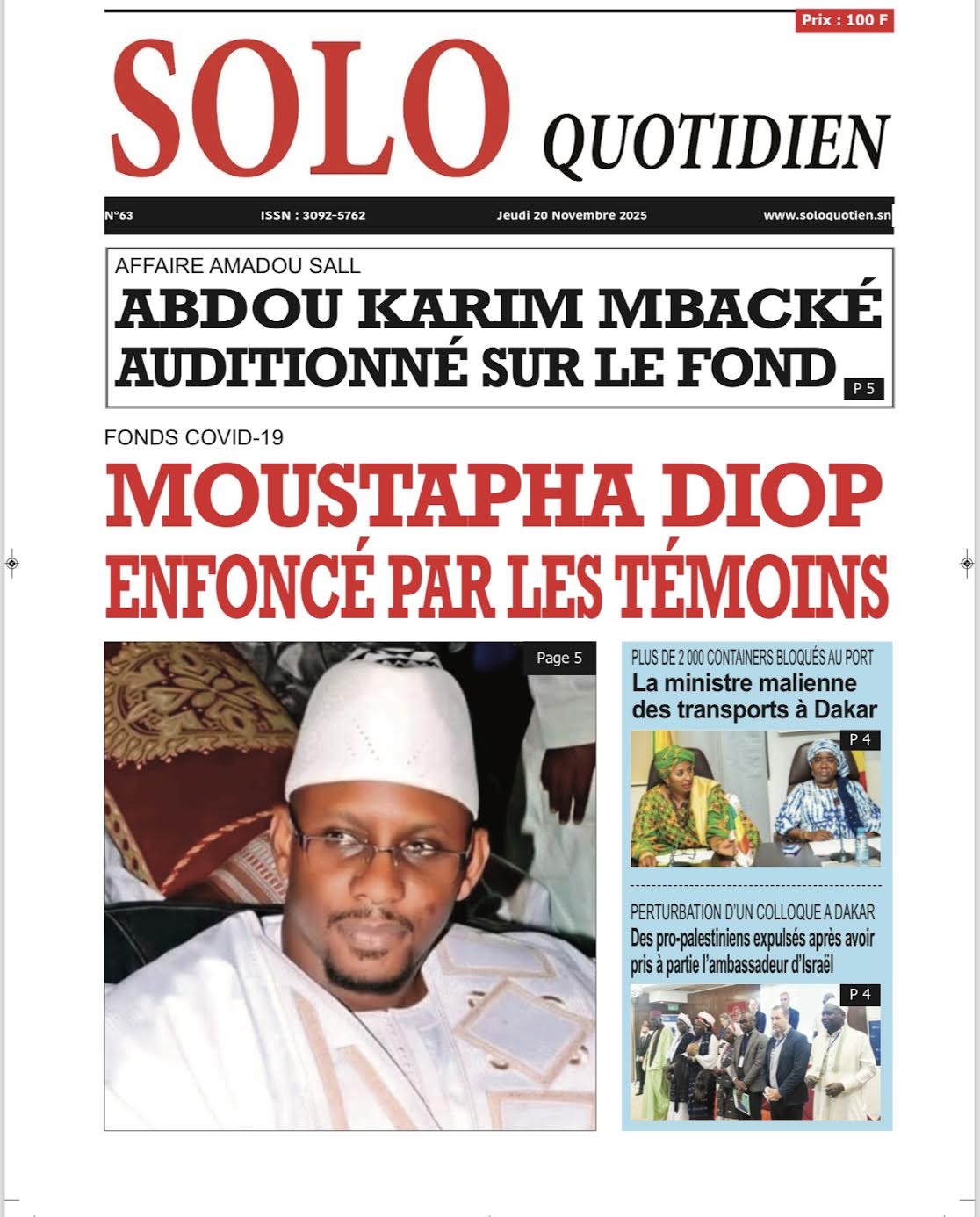 Prix : 100 F

SOLO QUOTIDIEN

N°63 ISSN : 3092-5762 Jeudi 20 Novembre 2025 www.soloquotien.sn

AFFAIRE AMADOU SALL
ABDOU KARIM MBACKÉ AUDITIONNÉ SUR LE FOND P 5

FONDS COVID-19
MOUSTAPHA DIOP ENFONCÉ PAR LES TÉMOINS

Page 5

PLUS DE 2 000 CONTAINERS BLOQUÉS AU PORT
La ministre malienne des transports à Dakar
P 4

PERTURBATION D'UN COLLOQUE A DAKAR
Des pro-palestiniens expulsés après avoir pris à partie l'ambassadeur d'Israël
P 4